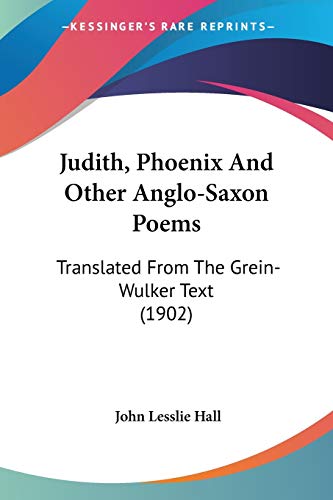 —KESSINGER'S RARE REPRINTS—

Judith, Phoenix And Other Anglo-Saxon Poems

Translated From The Grein-Wulker Text (1902)

John Lesslie Hall